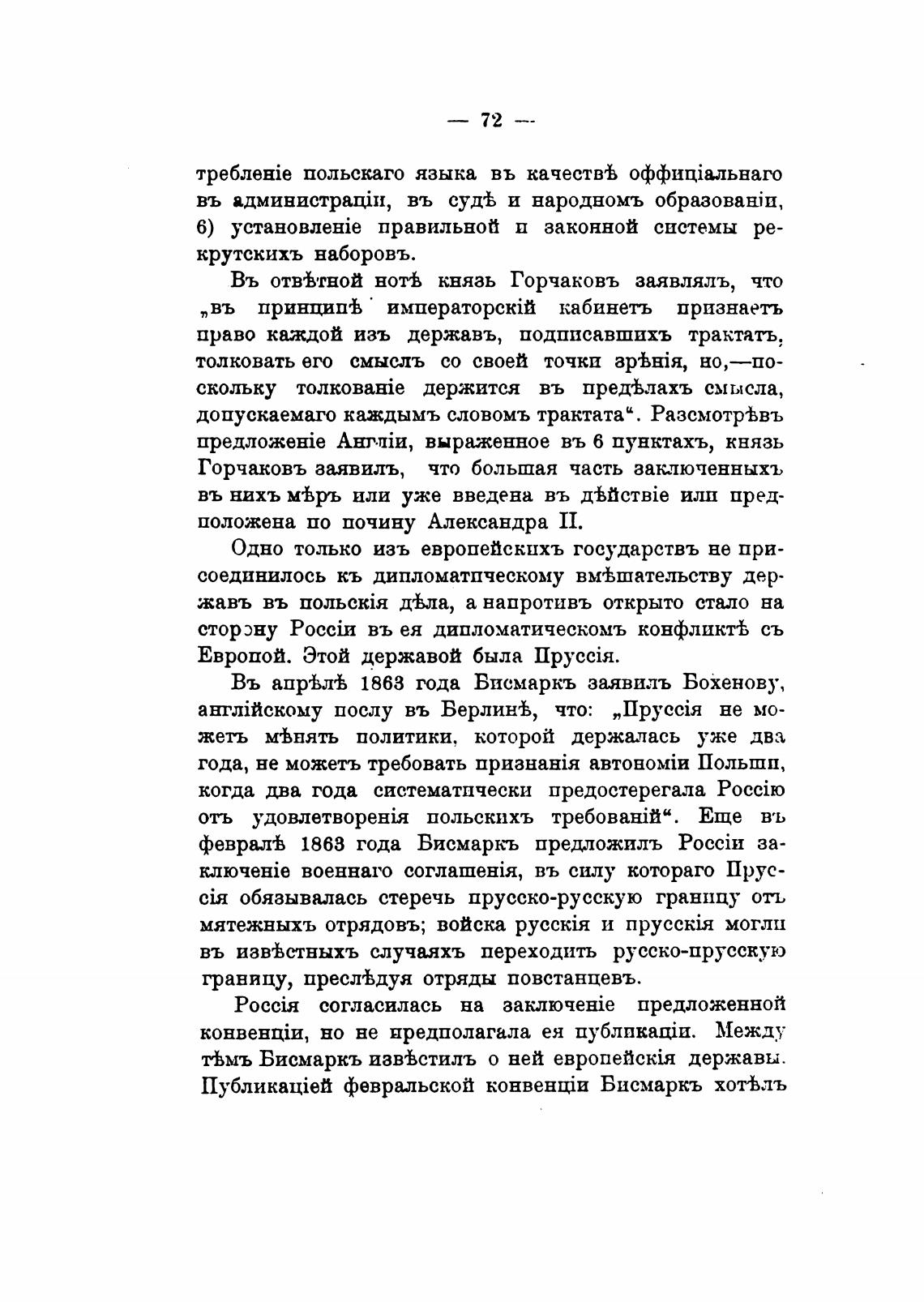 — 72 —

требленіе польскаго языка въ качествѣ оффиціальнаго въ администраціи, въ судѣ и народномъ образованіи, 6) установленіе правильной и законной системы рекрутскихъ наборовъ.

Въ отвѣтной нотѣ князь Горчаковъ заявлялъ, что „въ принципѣ императорскій кабинетъ признаетъ право каждой изъ державъ, подписавшихъ трактатъ, толковать его смыслъ со своей точки зрѣнія, но,—поскольку толкованіе держится въ предѣлахъ смысла, допускаемаго каждымъ словомъ трактата“. Разсмотрѣвъ предложеніе Англіи, выраженное въ 6 пунктахъ, князь Горчаковъ заявилъ, что большая часть заключенныхъ въ нихъ мѣръ или уже введена въ дѣйствіе или предположена по почину Александра II.

Одно только изъ европейскихъ государствъ не присоединилось къ дипломатическому вмѣшательству державъ въ польскія дѣла, а напротивъ открыто стало на сторону Россіи въ ея дипломатическомъ конфликтѣ съ Европой. Этой державой была Пруссія.

Въ апрѣлѣ 1863 года Бисмаркъ заявилъ Бохенову, англійскому послу въ Берлинѣ, что: „Пруссія не можетъ мѣнять политики, которой держалась уже два года, не можетъ требовать признанія автономіи Польши, когда два года систематически предостерегала Россію отъ удовлетворенія польскихъ требованій“. Еще въ февралѣ 1863 года Бисмаркъ предложилъ Россіи заключеніе военнаго соглашенія, въ силу котораго Пруссія обязывалась стеречь прусско-русскую границу отъ мятежныхъ отрядовъ; войска русскія и прусскія могли въ извѣстныхъ случаяхъ переходить русско-прусскую границу, преслѣдуя отряды повстанцевъ.

Россія согласилась на заключеніе предложенной конвенціи, но не предполагала ея публикаціи. Между тѣмъ Бисмаркъ извѣстилъ о ней европейскія державы. Публикаціей февральской конвенціи Бисмаркъ хотѣлъ